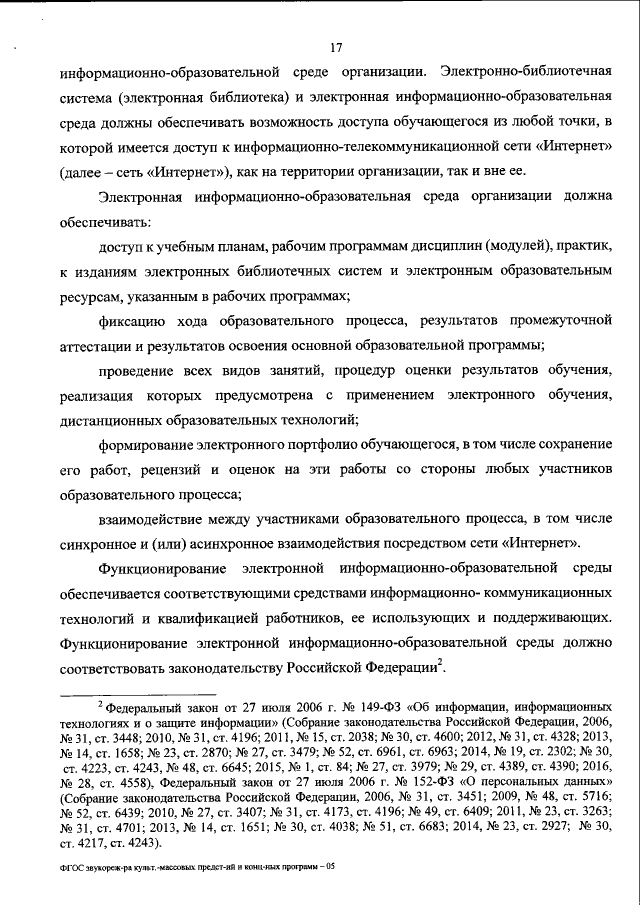 17

информационно-образовательной среде организации. Электронно-библиотечная система (электронная библиотека) и электронная информационно-образовательная среда должны обеспечивать возможность доступа обучающегося из любой точки, в которой имеется доступ к информационно-телекоммуникационной сети «Интернет» (далее – сеть «Интернет»), как на территории организации, так и вне ее.

Электронная информационно-образовательная среда организации должна обеспечивать:

доступ к учебным планам, рабочим программам дисциплин (модулей), практик, к изданиям электронных библиотечных систем и электронным образовательным ресурсам, указанным в рабочих программах;

фиксацию хода образовательного процесса, результатов промежуточной аттестации и результатов освоения основной образовательной программы;

проведение всех видов занятий, процедур оценки результатов обучения, реализация которых предусмотрена с применением электронного обучения, дистанционных образовательных технологий;

формирование электронного портфолио обучающегося, в том числе сохранение его работ, рецензий и оценок на эти работы со стороны любых участников образовательного процесса;

взаимодействие между участниками образовательного процесса, в том числе синхронное и (или) асинхронное взаимодействия посредством сети «Интернет».

Функционирование электронной информационно-образовательной среды обеспечивается соответствующими средствами информационно- коммуникационных технологий и квалификацией работников, ее использующих и поддерживающих. Функционирование электронной информационно-образовательной среды должно соответствовать законодательству Российской Федерации$^2$.

$^2$ Федеральный закон от 27 июля 2006 г. № 149-ФЗ «Об информации, информационных технологиях и о защите информации» (Собрание законодательства Российской Федерации, 2006, № 31, ст. 3448; 2010, № 31, ст. 4196; 2011, № 15, ст. 2038; № 30, ст. 4600; 2012, № 31, ст. 4328; 2013, № 14, ст. 1658; № 23, ст. 2870; № 27, ст. 3479; № 52, ст. 6961, ст. 6963; 2014, № 19, ст. 2302; № 30, ст. 4223, ст. 4243, № 48, ст. 6645; 2015, № 1, ст. 84; № 27, ст. 3979; № 29, ст. 4389, ст. 4390; 2016, № 28, ст. 4558), Федеральный закон от 27 июля 2006 г. № 152-ФЗ «О персональных данных» (Собрание законодательства Российской Федерации, 2006, № 31, ст. 3451; 2009, № 48, ст. 5716; № 52, ст. 6439; 2010, № 27, ст. 3407; № 31, ст. 4173, ст. 4196; № 49, ст. 6409; 2011, № 23, ст. 3263; № 31, ст. 4701; 2013, № 14, ст. 1651; № 30, ст. 4038; № 51, ст. 6683; 2014, № 23, ст. 2927; № 30, ст. 4217, ст. 4243).

ФГОС звукореж-ра культ.-массовых предст-ий и конц-ных программ – 05